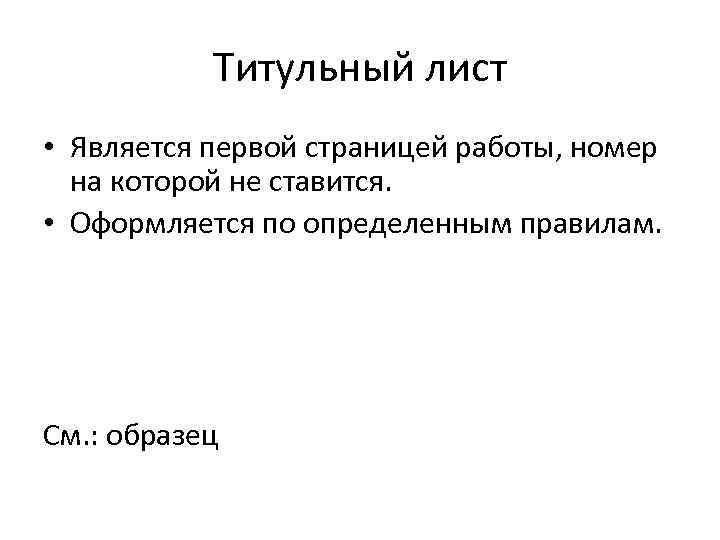 Титульный лист

• Является первой страницей работы, номер на которой не ставится.
• Оформляется по определенным правилам.

См.: образец